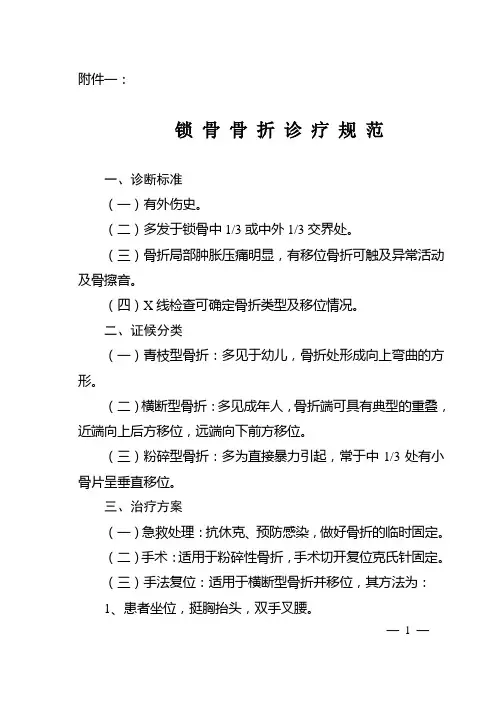 附件一：

锁骨骨折诊疗规范

一、诊断标准

（一）有外伤史。

（二）多发于锁骨中 1/3 或中外 1/3 交界处。

（三）骨折局部肿胀压痛明显，有移位骨折可触及异常活动及骨擦音。

（四）X 线检查可确定骨折类型及移位情况。

二、证候分类

（一）青枝型骨折：多见于幼儿，骨折处形成向上弯曲的方形。

（二）横断型骨折：多见成年人，骨折端可具有典型的重叠，近端向上后方移位，远端向下前方移位。

（三）粉碎型骨折：多为直接暴力引起，常于中 1/3 处有小骨片呈垂直移位。

三、治疗方案

（一）急救处理：抗休克、预防感染，做好骨折的临时固定。

（二）手术：适用于粉碎性骨折，手术切开复位克氏针固定。

（三）手法复位：适用于横断型骨折并移位，其方法为：

1、患者坐位，挺胸抬头，双手叉腰。

— 1 —